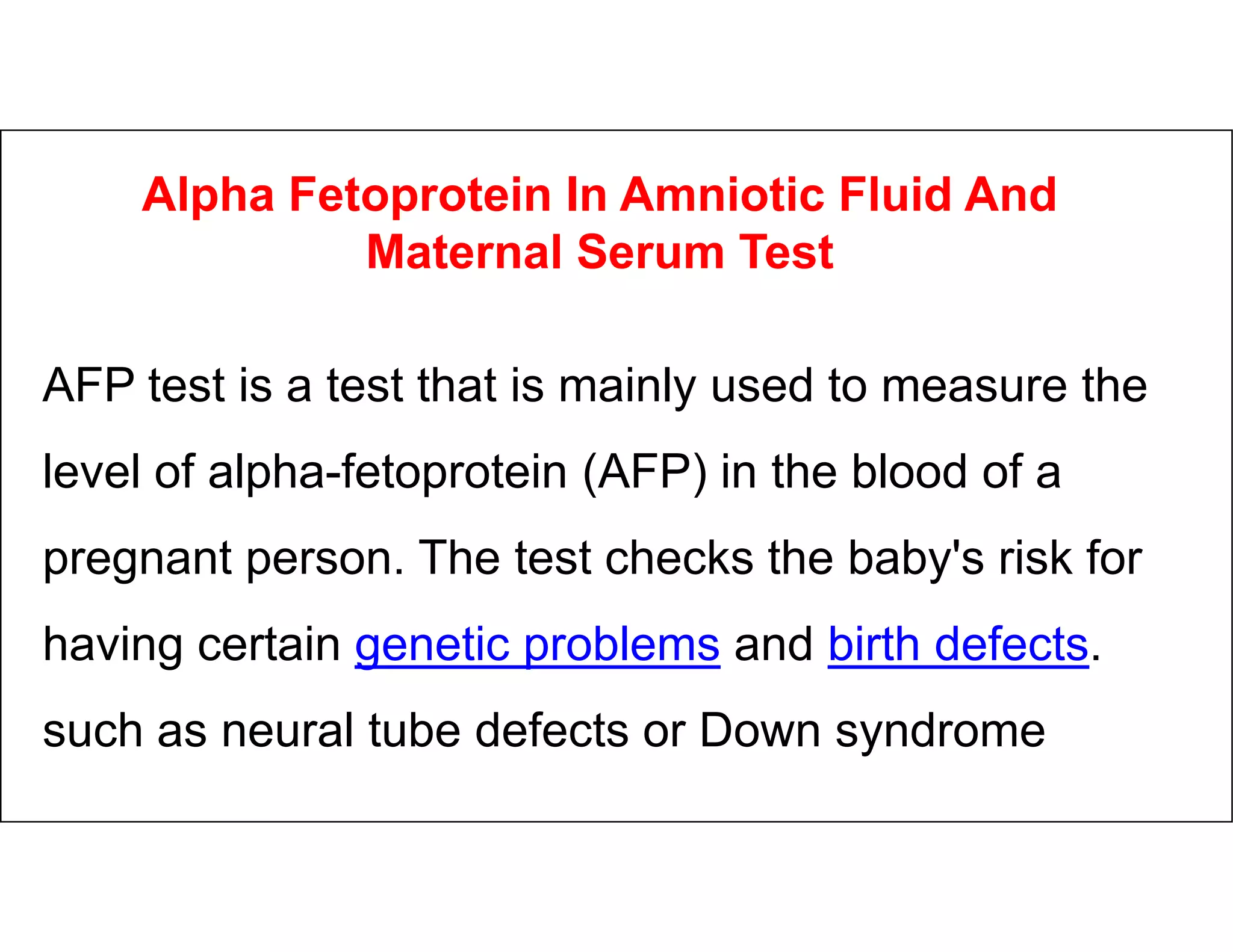 Alpha Fetoprotein In Amniotic Fluid And Maternal Serum Test

AFP test is a test that is mainly used to measure the level of alpha-fetoprotein (AFP) in the blood of a pregnant person. The test checks the baby's risk for having certain genetic problems and birth defects. such as neural tube defects or Down syndrome